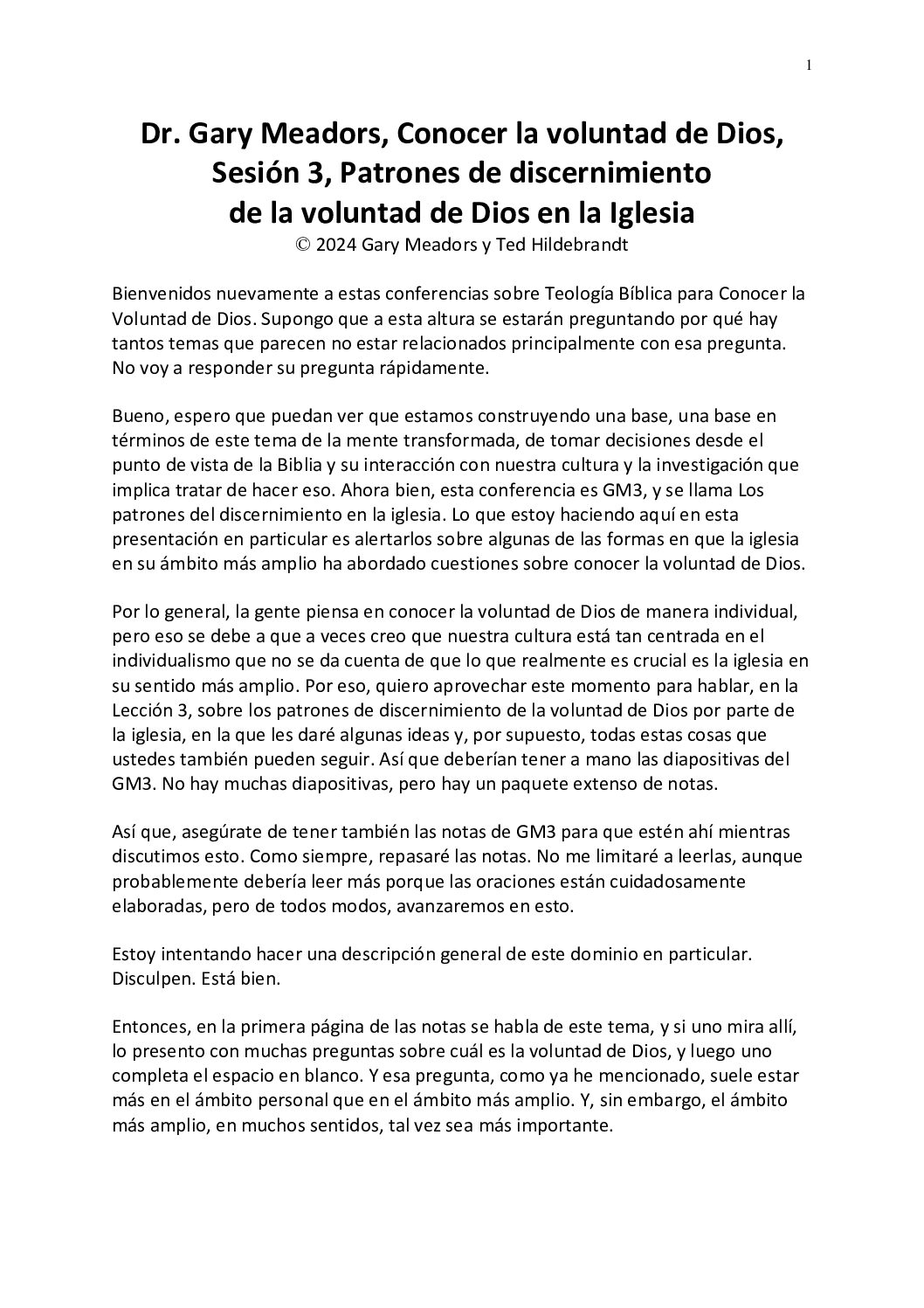 1

Dr. Gary Meadors, Conocer la voluntad de Dios, Sesión 3, Patrones de discernimiento de la voluntad de Dios en la Iglesia
© 2024 Gary Meadors y Ted Hildebrandt

Bienvenidos nuevamente a estas conferencias sobre Teología Bíblica para Conocer la Voluntad de Dios. Supongo que a esta altura se estarán preguntando por qué hay tantos temas que parecen no estar relacionados principalmente con esa pregunta. No voy a responder su pregunta rápidamente.

Bueno, espero que puedan ver que estamos construyendo una base, una base en términos de este tema de la mente transformada, de tomar decisiones desde el punto de vista de la Biblia y su interacción con nuestra cultura y la investigación que implica tratar de hacer eso. Ahora bien, esta conferencia es GM3, y se llama Los patrones del discernimiento en la iglesia. Lo que estoy haciendo aquí en esta presentación en particular es alertarlos sobre algunas de las formas en que la iglesia en su ámbito más amplio ha abordado cuestiones sobre conocer la voluntad de Dios.

Por lo general, la gente piensa en conocer la voluntad de Dios de manera individual, pero eso se debe a que a veces creo que nuestra cultura está tan centrada en el individualismo que no se da cuenta de que lo que realmente es crucial es la iglesia en su sentido más amplio. Por eso, quiero aprovechar este momento para hablar, en la Lección 3, sobre los patrones de discernimiento de la voluntad de Dios por parte de la iglesia, en la que les daré algunas ideas y, por supuesto, todas estas cosas que ustedes también pueden seguir. Así que deberían tener a mano las diapositivas del GM3. No hay muchas diapositivas, pero hay un paquete extenso de notas.

Así que, asegúrate de tener también las notas de GM3 para que estén ahí mientras discutimos esto. Como siempre, repasaré las notas. No me limitaré a leerlas, aunque probablemente debería leer más porque las oraciones están cuidadosamente elaboradas, pero de todos modos, avanzaremos en esto.

Estoy intentando hacer una descripción general de este dominio en particular. Disculpen. Está bien.

Entonces, en la primera página de las notas se habla de este tema, y si uno mira allí, lo presento con muchas preguntas sobre cuál es la voluntad de Dios, y luego uno completa el espacio en blanco. Y esa pregunta, como ya he mencionado, suele estar más en el ámbito personal que en el ámbito más amplio. Y, sin embargo, el ámbito más amplio, en muchos sentidos, tal vez sea más importante.